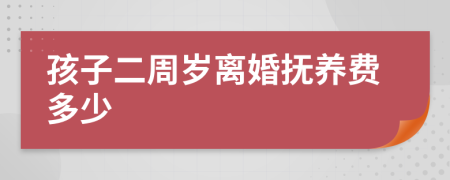 孩子二周岁离婚抚养费多少